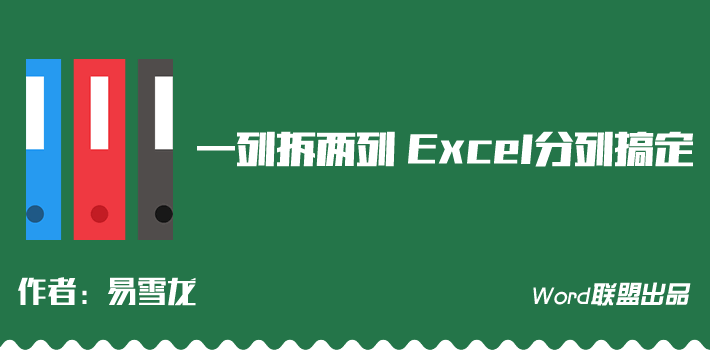 一列拆两列 Excel分列搞定

作者：易雪龙

Word联盟出品